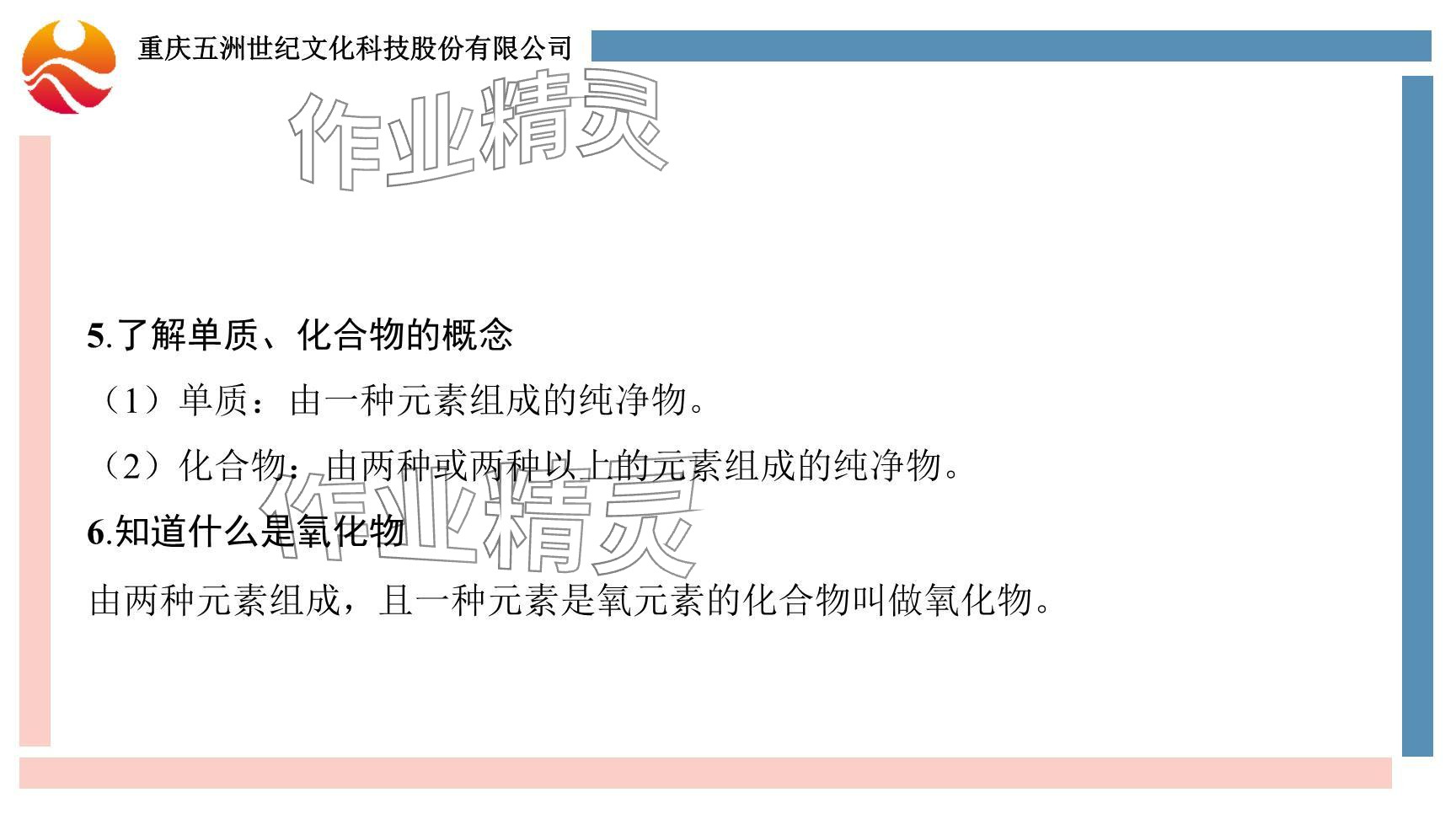 重庆五洲世纪文化科技股份有限公司

5.了解单质、化合物的概念

（1）单质：由一种元素组成的纯净物。

（2）化合物：由两种或两种以上的元素组成的纯净物。

6.知道什么是氧化物

由两种元素组成，且一种元素是氧元素的化合物叫做氧化物。

作业精灵